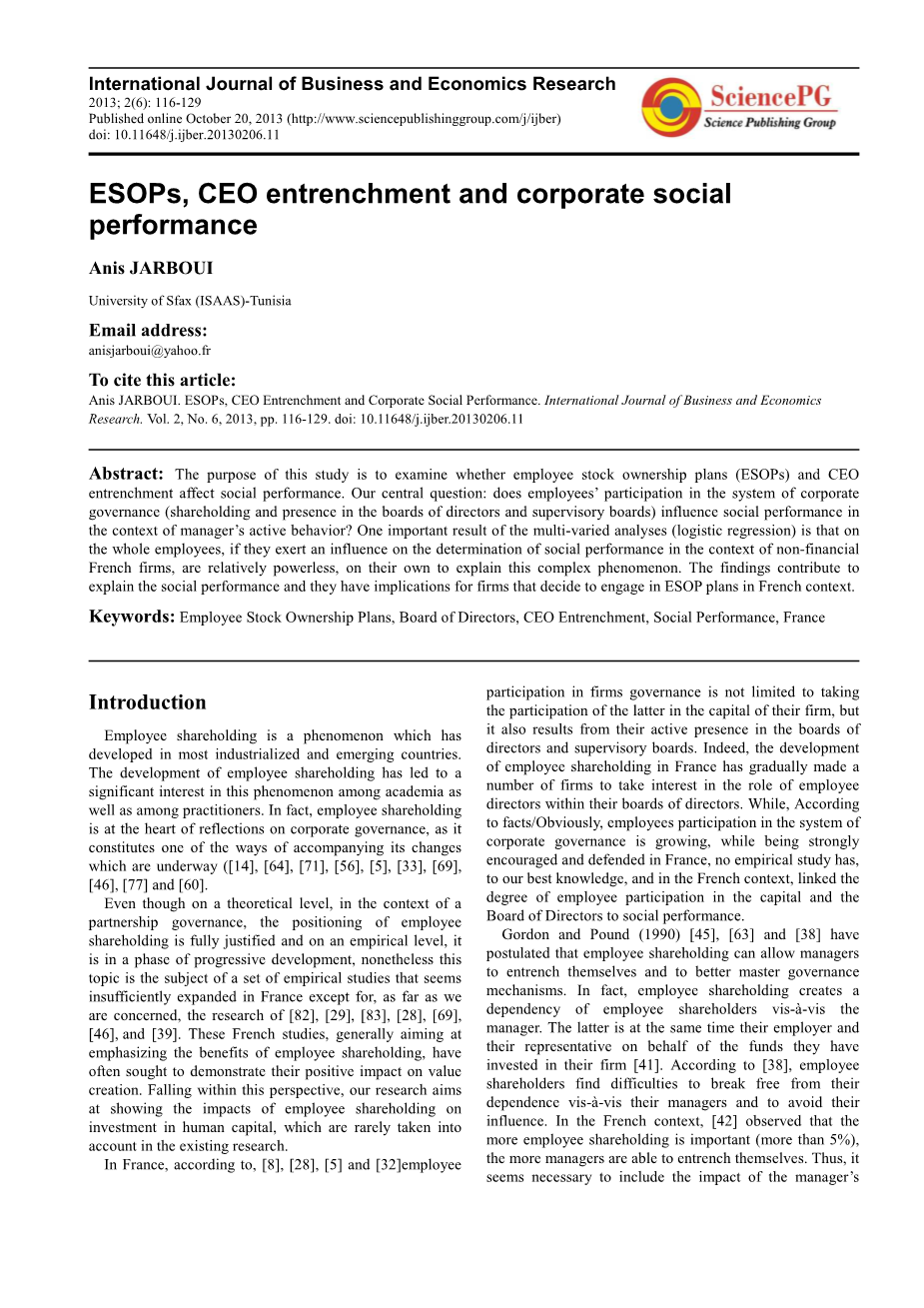 International Journal of Business and Economics Research
2013; 2(6): 116-129
Published online October 20, 2013 (http://www.sciencepublishinggroup.com/j/ijber)
doi: 10.11648/j.ijber.20130206.11

SciencePG
Science Publishing Group

ESOPs, CEO entrenchment and corporate social performance

Anis JARBOUI

University of Sfax (ISAAS)-Tunisia

Email address:
anisjarboui@yahoo.fr

To cite this article:
Anis JARBOUI. ESOPs, CEO Entrenchment and Corporate Social Performance. International Journal of Business and Economics Research. Vol. 2, No. 6, 2013, pp. 116-129. doi: 10.11648/j.ijber.20130206.11

Abstract: The purpose of this study is to examine whether employee stock ownership plans (ESOPs) and CEO entrenchment affect social performance. Our central question: does employees' participation in the system of corporate governance (shareholding and presence in the boards of directors and supervisory boards) influence social performance in the context of manager's active behavior? One important result of the multi-varied analyses (logistic regression) is that on the whole employees, if they exert an influence on the determination of social performance in the context of non-financial French firms, are relatively powerless, on their own to explain this complex phenomenon. The findings contribute to explain the social performance and they have implications for firms that decide to engage in ESOP plans in French context.

Keywords: Employee Stock Ownership Plans, Board of Directors, CEO Entrenchment, Social Performance, France

Introduction

Employee shareholding is a phenomenon which has developed in most industrialized and emerging countries. The development of employee shareholding has led to a significant interest in this phenomenon among academia as well as among practitioners. In fact, employee shareholding is at the heart of reflections on corporate governance, as it constitutes one of the ways of accompanying its changes which are underway ([14], [64], [71], [56], [5], [33], [69], [46], [77] and [60].

Even though on a theoretical level, in the context of a partnership governance, the positioning of employee shareholding is fully justified and on an empirical level, it is in a phase of progressive development, nonetheless this topic is the subject of a set of empirical studies that seems insufficiently expanded in France except for, as far as we are concerned, the research of [82], [29], [83], [28], [69], [46], and [39]. These French studies, generally aiming at emphasizing the benefits of employee shareholding, have often sought to demonstrate their positive impact on value creation. Falling within this perspective, our research aims at showing the impacts of employee shareholding on investment in human capital, which are rarely taken into account in the existing research.

In France, according to, [8], [28], [5] and [32]employee participation in firms governance is not limited to taking the participation of the latter in the capital of their firm, but it also results from their active presence in the boards of directors and supervisory boards. Indeed, the development of employee shareholding in France has gradually made a number of firms to take interest in the role of employee directors within their boards of directors. While, According to facts/Obviously, employees participation in the system of corporate governance is growing, while being strongly encouraged and defended in France, no empirical study has, to our best knowledge, and in the French context, linked the degree of employee participation in the capital and the Board of Directors to social performance.

Gordon and Pound (1990) [45], [63] and [38] have postulated that employee shareholding can allow managers to entrench themselves and to better master governance mechanisms. In fact, employee shareholding creates a dependency of employee shareholders vis-à-vis the manager. The latter is at the same time their employer and their representative on behalf of the funds they have invested in their firm [41]. According to [38], employee shareholders find difficulties to break free from their dependence vis-à-vis their managers and to avoid their influence. In the French context, [42] observed that the more employee shareholding is important (more than 5%), the more managers are able to entrench themselves. Thus, it seems necessary to include the impact of the manager's